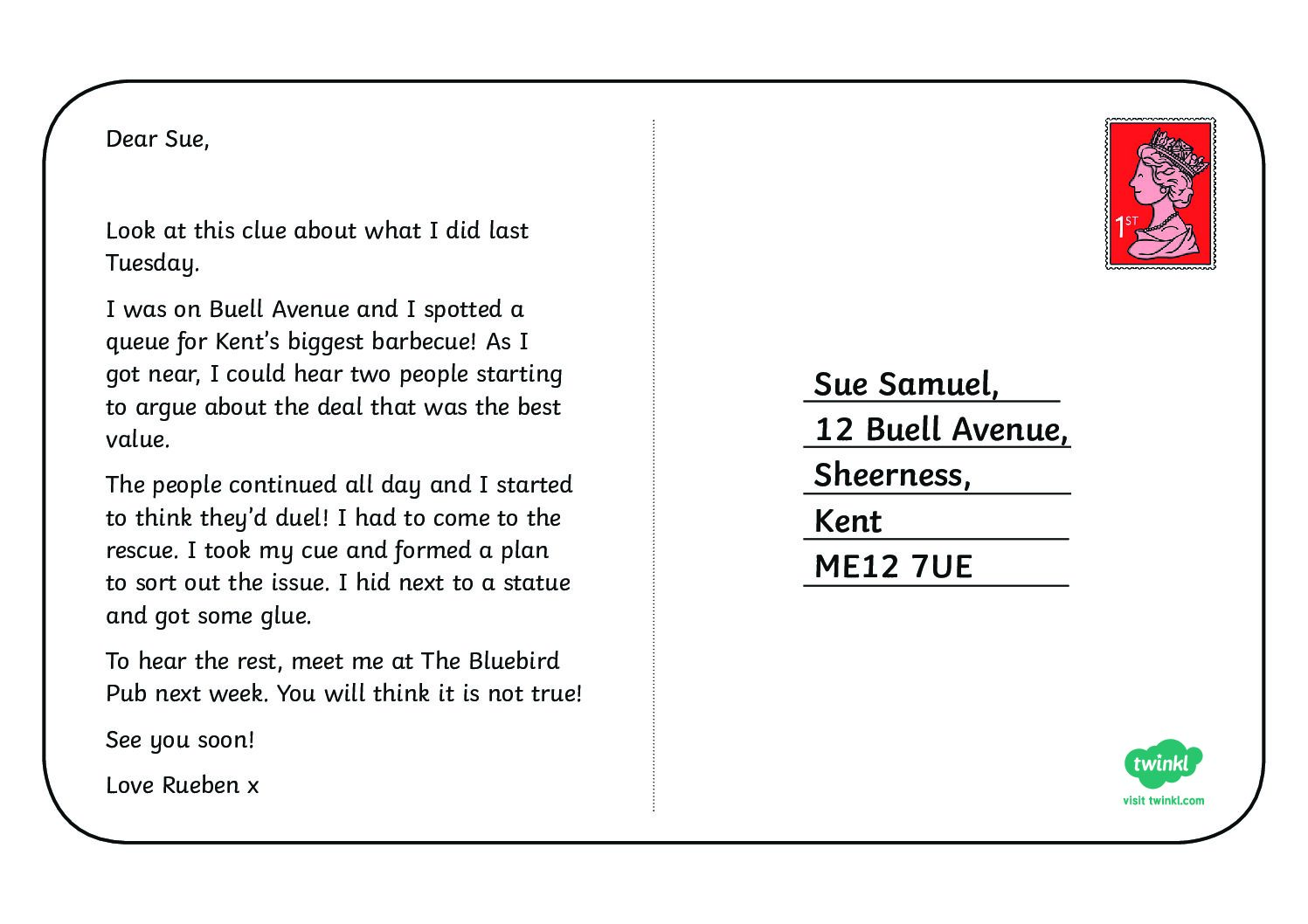 Dear Sue,

Look at this clue about what I did last Tuesday.

I was on Buell Avenue and I spotted a queue for Kent's biggest barbecue! As I got near, I could hear two people starting to argue about the deal that was the best value.

The people continued all day and I started to think they'd duel! I had to come to the rescue. I took my cue and formed a plan to sort out the issue. I hid next to a statue and got some glue.

To hear the rest, meet me at The Bluebird Pub next week. You will think it is not true!

See you soon!

Love Rueben x

1ST

Sue Samuel,
12 Buell Avenue,
Sheerness,
Kent
ME12 7UE

twinkl
visit twinkl.com